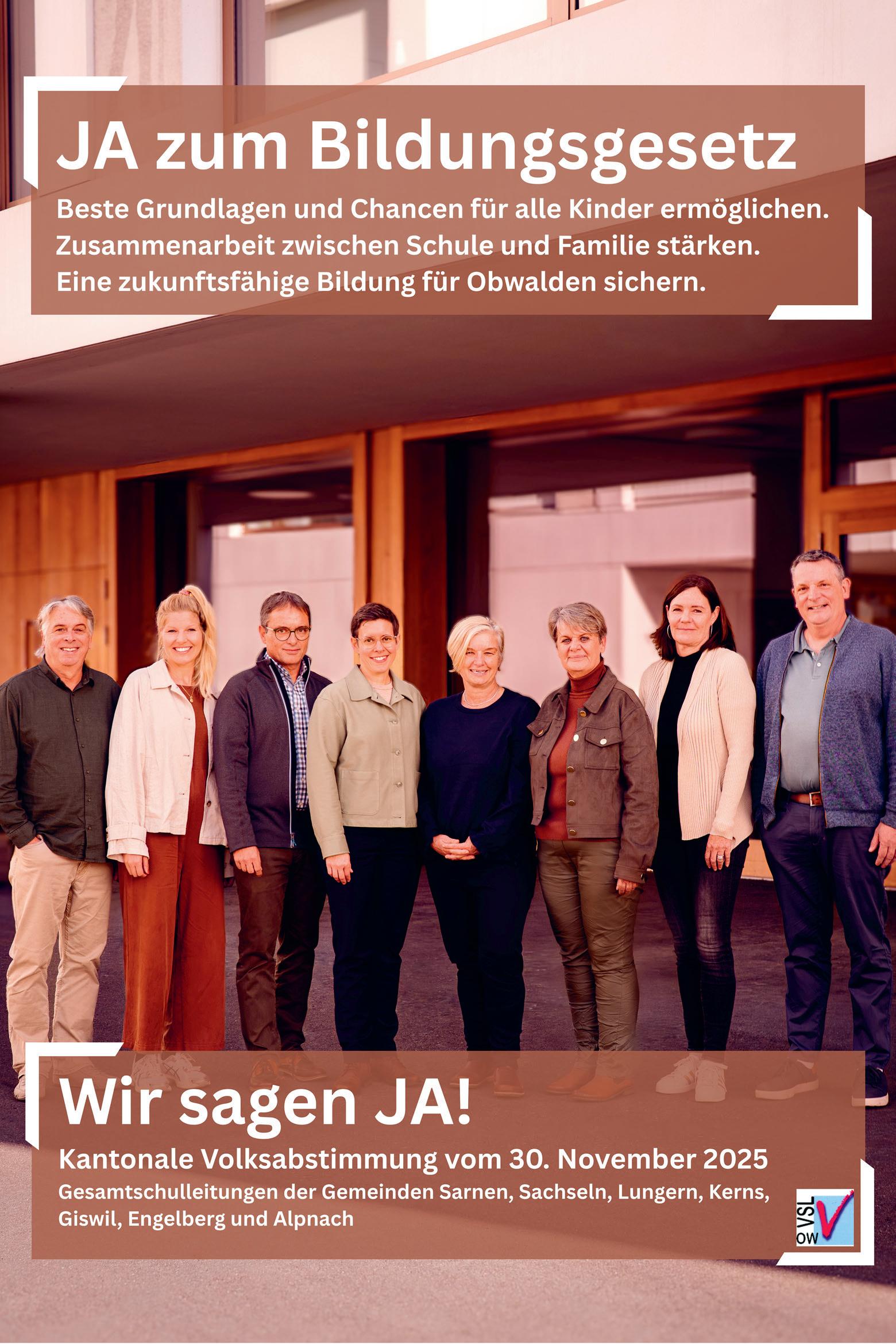 JA zum Bildungsgesetz

Beste Grundlagen und Chancen für alle Kinder ermöglichen.
Zusammenarbeit zwischen Schule und Familie stärken.
Eine zukunftsfähige Bildung für Obwalden sichern.

Wir sagen JA!

Kantonale Volksabstimmung vom 30. November 2025

Gesamtschulleitungen der Gemeinden Sarnen, Sachseln, Lungern, Kerns, Giswil, Engelberg und Alpnach

VSL
OW